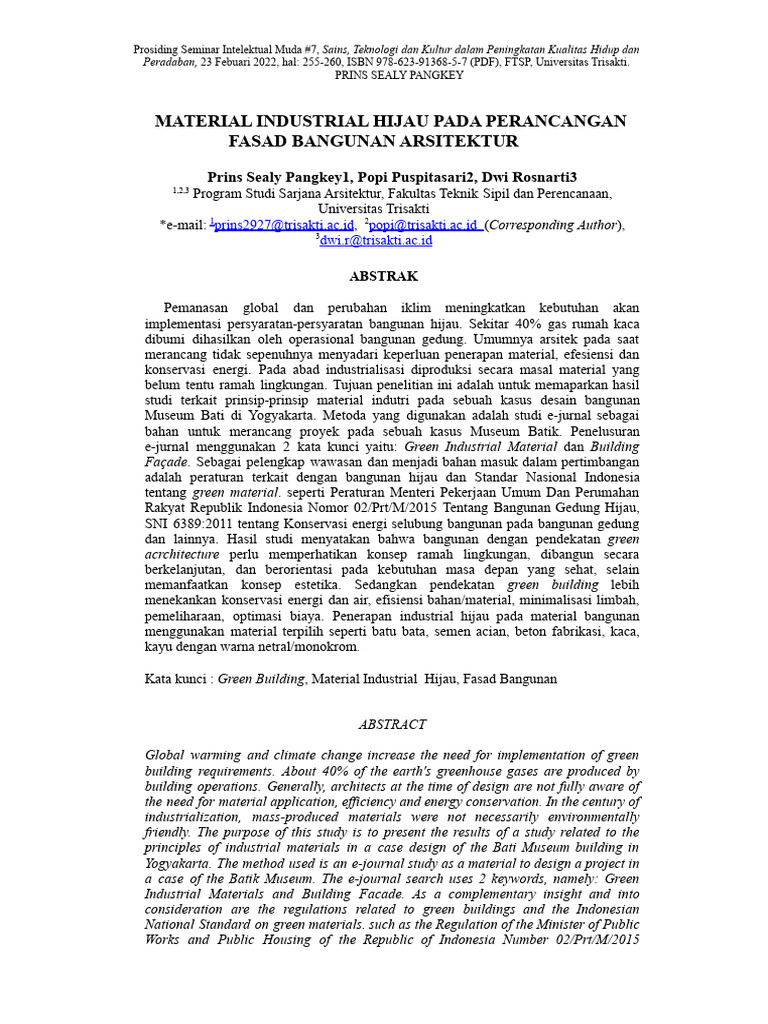 Prosiding Seminar Intelektual Muda #7, Sains, Teknologi dan Kultur dalam Peningkatan Kualitas Hidup dan Peradaban, 23 Febuari 2022, hal: 255-260, ISBN 978-623-91368-5-7 (PDF), FTSP, Universitas Trisakti.
PRINS SEALY PANGKEY

MATERIAL INDUSTRIAL HIJAU PADA PERANCANGAN FASAD BANGUNAN ARSITEKTUR

Prins Sealy Pangkey1, Popi Puspitasari2, Dwi Rosnarti3
$^{1,2,3}$ Program Studi Sarjana Arsitektur, Fakultas Teknik Sipil dan Perencanaan, Universitas Trisakti
*e-mail: $^{1}$prins2927@trisakti.ac.id, $^{2}$popi@trisakti.ac.id (Corresponding Author), $^{3}$dwi.r@trisakti.ac.id

ABSTRAK

Pemanasan global dan perubahan iklim meningkatkan kebutuhan akan implementasi persyaratan-persyaratan bangunan hijau. Sekitar 40% gas rumah kaca dibumi dihasilkan oleh operasional bangunan gedung. Umumnya arsitek pada saat merancang tidak sepenuhnya menyadari keperluan penerapan material, efesiensi dan konservasi energi. Pada abad industrialisasi diproduksi secara masal material yang belum tentu ramah lingkungan. Tujuan penelitian ini adalah untuk memaparkan hasil studi terkait prinsip-prinsip material indutri pada sebuah kasus desain bangunan Museum Bati di Yogyakarta. Metoda yang digunakan adalah studi e-jurnal sebagai bahan untuk merancang proyek pada sebuah kasus Museum Batik. Penelusuran e-jurnal menggunakan 2 kata kunci yaitu: Green Industrial Material dan Building Façade. Sebagai pelengkap wawasan dan menjadi bahan masuk dalam pertimbangan adalah peraturan terkait dengan bangunan hijau dan Standar Nasional Indonesia tentang green material. seperti Peraturan Menteri Pekerjaan Umum Dan Perumahan Rakyat Republik Indonesia Nomor 02/Prt/M/2015 Tentang Bangunan Gedung Hijau, SNI 6389:2011 tentang Konservasi energi selubung bangunan pada bangunan gedung dan lainnya. Hasil studi menyatakan bahwa bangunan dengan pendekatan green acrchitecture perlu memperhatikan konsep ramah lingkungan, dibangun secara berkelanjutan, dan berorientasi pada kebutuhan masa depan yang sehat, selain memanfaatkan konsep estetika. Sedangkan pendekatan green building lebih menekankan konservasi energi dan air, efisiensi bahan/material, minimalisasi limbah, pemeliharaan, optimasi biaya. Penerapan industrial hijau pada material bangunan menggunakan material terpilih seperti batu bata, semen acian, beton fabrikasi, kaca, kayu dengan warna netral/monokrom.

Kata kunci : Green Building, Material Industrial Hijau, Fasad Bangunan

ABSTRACT

Global warming and climate change increase the need for implementation of green building requirements. About 40% of the earth's greenhouse gases are produced by building operations. Generally, architects at the time of design are not fully aware of the need for material application, efficiency and energy conservation. In the century of industrialization, mass-produced materials were not necessarily environmentally friendly. The purpose of this study is to present the results of a study related to the principles of industrial materials in a case design of the Bati Museum building in Yogyakarta. The method used is an e-journal study as a material to design a project in a case of the Batik Museum. The e-journal search uses 2 keywords, namely: Green Industrial Materials and Building Facade. As a complementary insight and into consideration are the regulations related to green buildings and the Indonesian National Standard on green materials. such as the Regulation of the Minister of Public Works and Public Housing of the Republic of Indonesia Number 02/Prt/M/2015